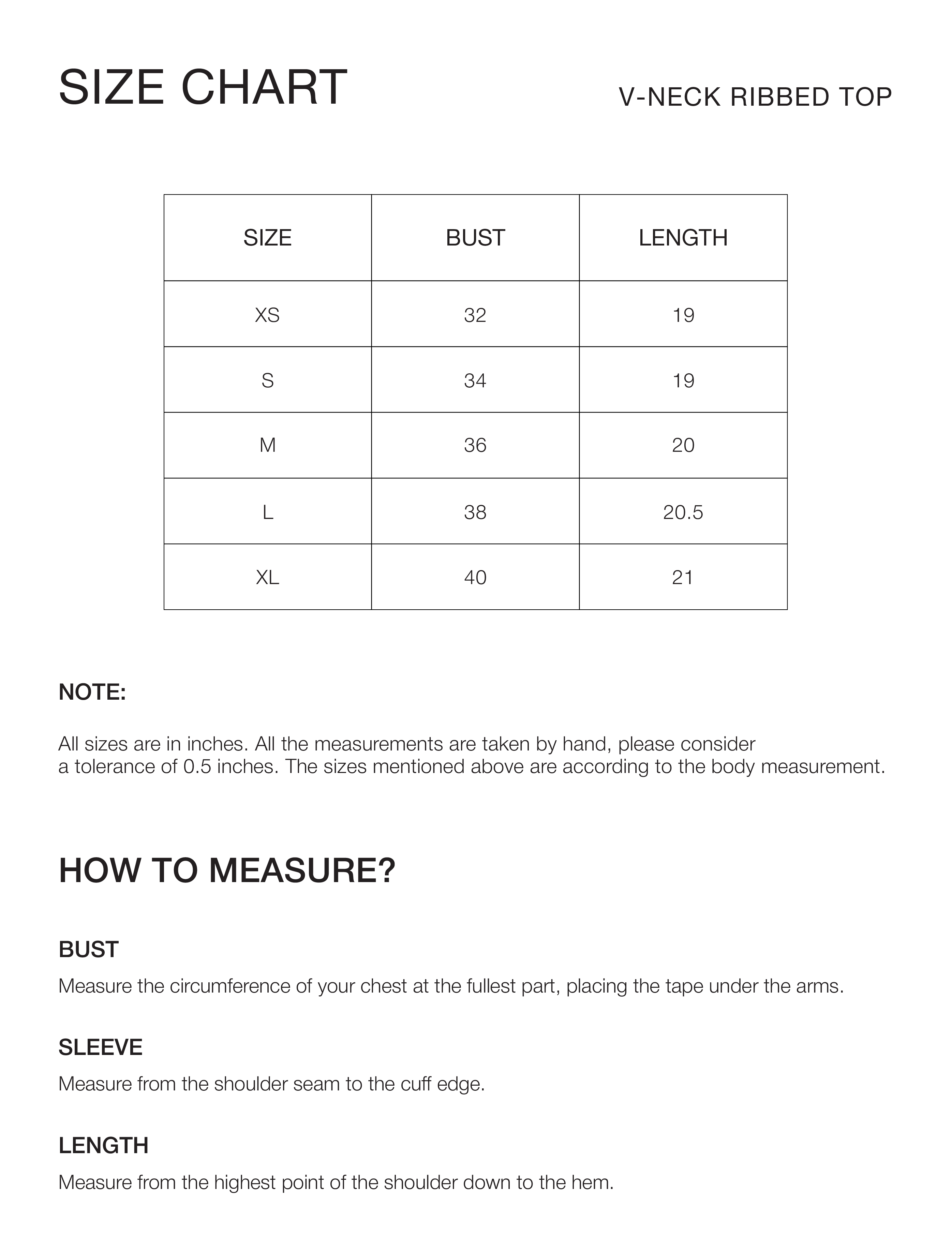 SIZE CHART

V-NECK RIBBED TOP

| SIZE | BUST | LENGTH |
|---|---|---|
| XS | 32 | 19 |
| S | 34 | 19 |
| M | 36 | 20 |
| L | 38 | 20.5 |
| XL | 40 | 21 |

NOTE:

All sizes are in inches. All the measurements are taken by hand, please consider a tolerance of 0.5 inches. The sizes mentioned above are according to the body measurement.

HOW TO MEASURE?

BUST

Measure the circumference of your chest at the fullest part, placing the tape under the arms.

SLEEVE

Measure from the shoulder seam to the cuff edge.

LENGTH

Measure from the highest point of the shoulder down to the hem.